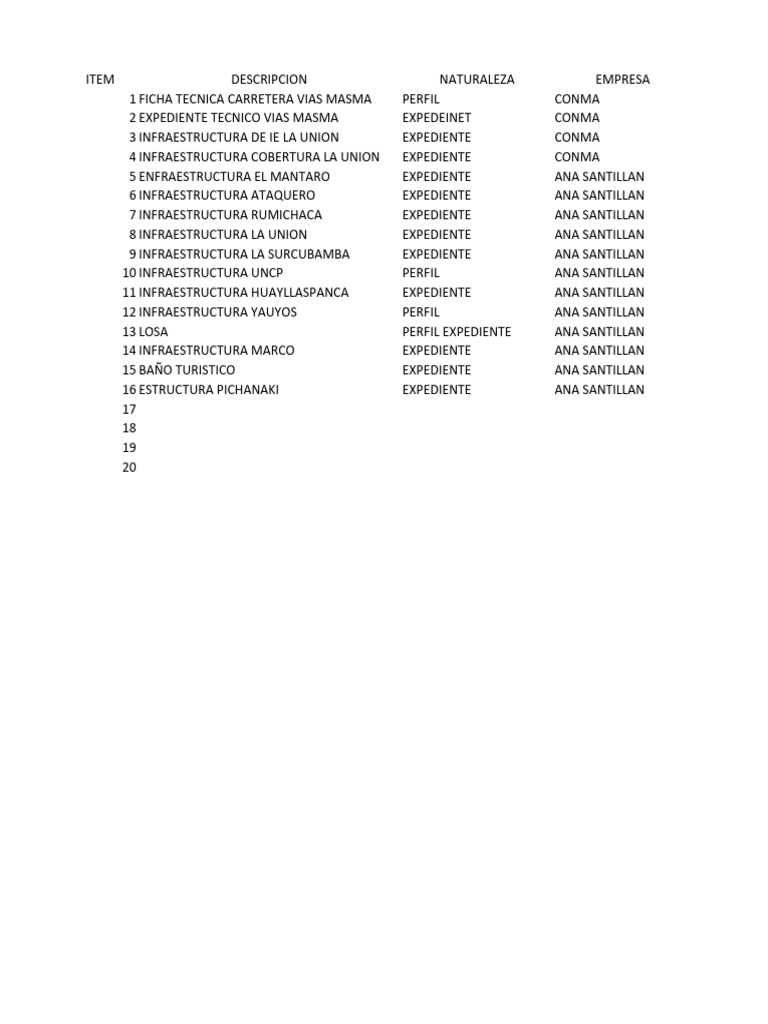 | ITEM | DESCRIPCION | NATURALEZA | EMPRESA |
|---|---|---|---|
| 1 | FICHA TECNICA CARRETERA VIAS MASMA | PERFIL | CONMA |
| 2 | EXPEDIENTE TECNICO VIAS MASMA | EXPEDEINET | CONMA |
| 3 | INFRAESTRUCTURA DE IE LA UNION | EXPEDIENTE | CONMA |
| 4 | INFRAESTRUCTURA COBERTURA LA UNION | EXPEDIENTE | CONMA |
| 5 | ENFRAESTRUCTURA EL MANTARO | EXPEDIENTE | ANA SANTILLAN |
| 6 | INFRAESTRUCTURA ATAQUERO | EXPEDIENTE | ANA SANTILLAN |
| 7 | INFRAESTRUCTURA RUMICHACA | EXPEDIENTE | ANA SANTILLAN |
| 8 | INFRAESTRUCTURA LA UNION | EXPEDIENTE | ANA SANTILLAN |
| 9 | INFRAESTRUCTURA LA SURCUBAMBA | EXPEDIENTE | ANA SANTILLAN |
| 10 | INFRAESTRUCTURA UNCP | PERFIL | ANA SANTILLAN |
| 11 | INFRAESTRUCTURA HUAYLLASPANCA | EXPEDIENTE | ANA SANTILLAN |
| 12 | INFRAESTRUCTURA YAUYOS | PERFIL | ANA SANTILLAN |
| 13 | LOSA | PERFIL EXPEDIENTE | ANA SANTILLAN |
| 14 | INFRAESTRUCTURA MARCO | EXPEDIENTE | ANA SANTILLAN |
| 15 | BAÑO TURISTICO | EXPEDIENTE | ANA SANTILLAN |
| 16 | ESTRUCTURA PICHANAKI | EXPEDIENTE | ANA SANTILLAN |
| 17 | | | |
| 18 | | | |
| 19 | | | |
| 20 | | | |